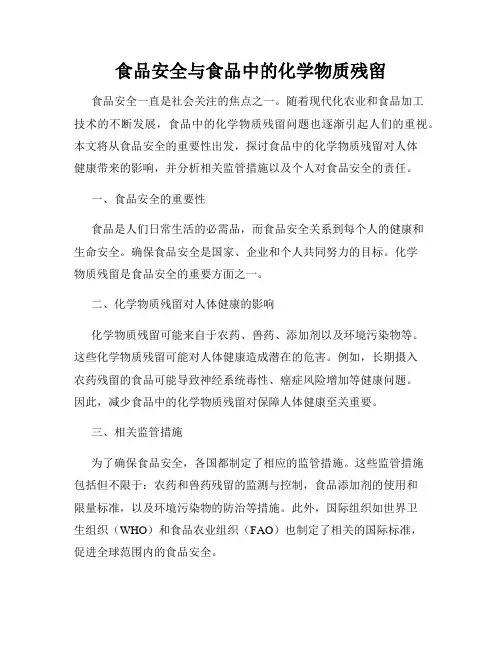 食品安全与食品中的化学物质残留

食品安全一直是社会关注的焦点之一。随着现代化农业和食品加工技术的不断发展，食品中的化学物质残留问题也逐渐引起人们的重视。本文将从食品安全的重要性出发，探讨食品中的化学物质残留对人体健康带来的影响，并分析相关监管措施以及个人对食品安全的责任。

一、食品安全的重要性

食品是人们日常生活的必需品，而食品安全关系到每个人的健康和生命安全。确保食品安全是国家、企业和个人共同努力的目标。化学物质残留是食品安全的重要方面之一。

二、化学物质残留对人体健康的影响

化学物质残留可能来自于农药、兽药、添加剂以及环境污染物等。这些化学物质残留可能对人体健康造成潜在的危害。例如，长期摄入农药残留的食品可能导致神经系统毒性、癌症风险增加等健康问题。因此，减少食品中的化学物质残留对保障人体健康至关重要。

三、相关监管措施

为了确保食品安全，各国都制定了相应的监管措施。这些监管措施包括但不限于：农药和兽药残留的监测与控制，食品添加剂的使用和限量标准，以及环境污染物的防治等措施。此外，国际组织如世界卫生组织（WHO）和食品农业组织（FAO）也制定了相关的国际标准，促进全球范围内的食品安全。